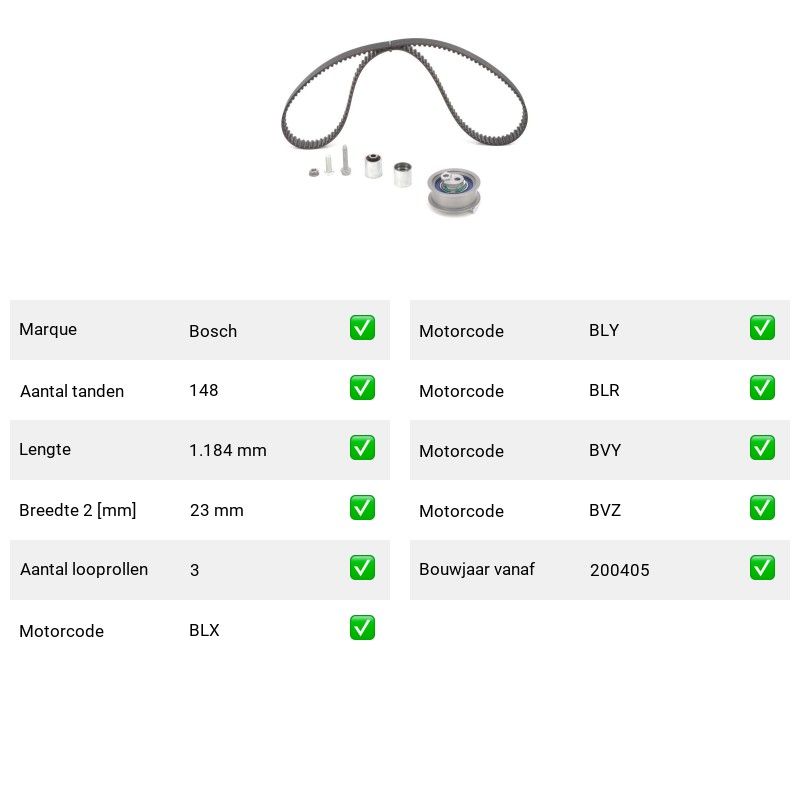 | Marque | Bosch | ✅ |
|---|---|---|
| Aantal tanden | 148 | ✅ |
| Lengte | 1.184 mm | ✅ |
| Breedte 2 [mm] | 23 mm | ✅ |
| Aantal looprollen | 3 | ✅ |
| Motorcode | BLX | ✅ |

| Motorcode | BLY | ✅ |
|---|---|---|
| Motorcode | BLR | ✅ |
| Motorcode | BVY | ✅ |
| Motorcode | BVZ | ✅ |
| Bouwjaar vanaf | 200405 | ✅ |